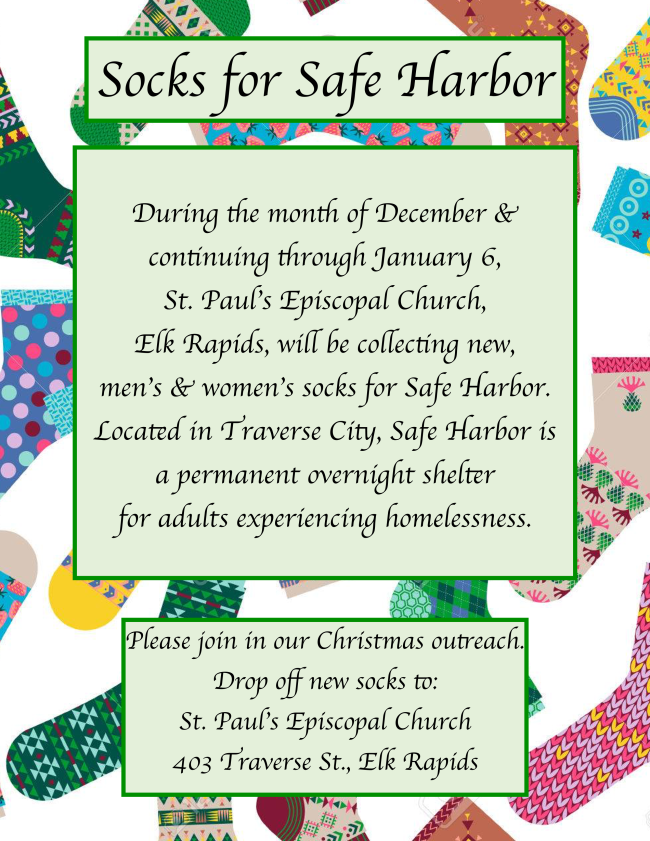 Socks for Safe Harbor

During the month of December & continuing through January 6, St. Paul's Episcopal Church, Elk Rapids, will be collecting new, men's & women's socks for Safe Harbor. Located in Traverse City, Safe Harbor is a permanent overnight shelter for adults experiencing homelessness.

Please join in our Christmas outreach.
Drop off new socks to:
St. Paul's Episcopal Church
403 Traverse St., Elk Rapids